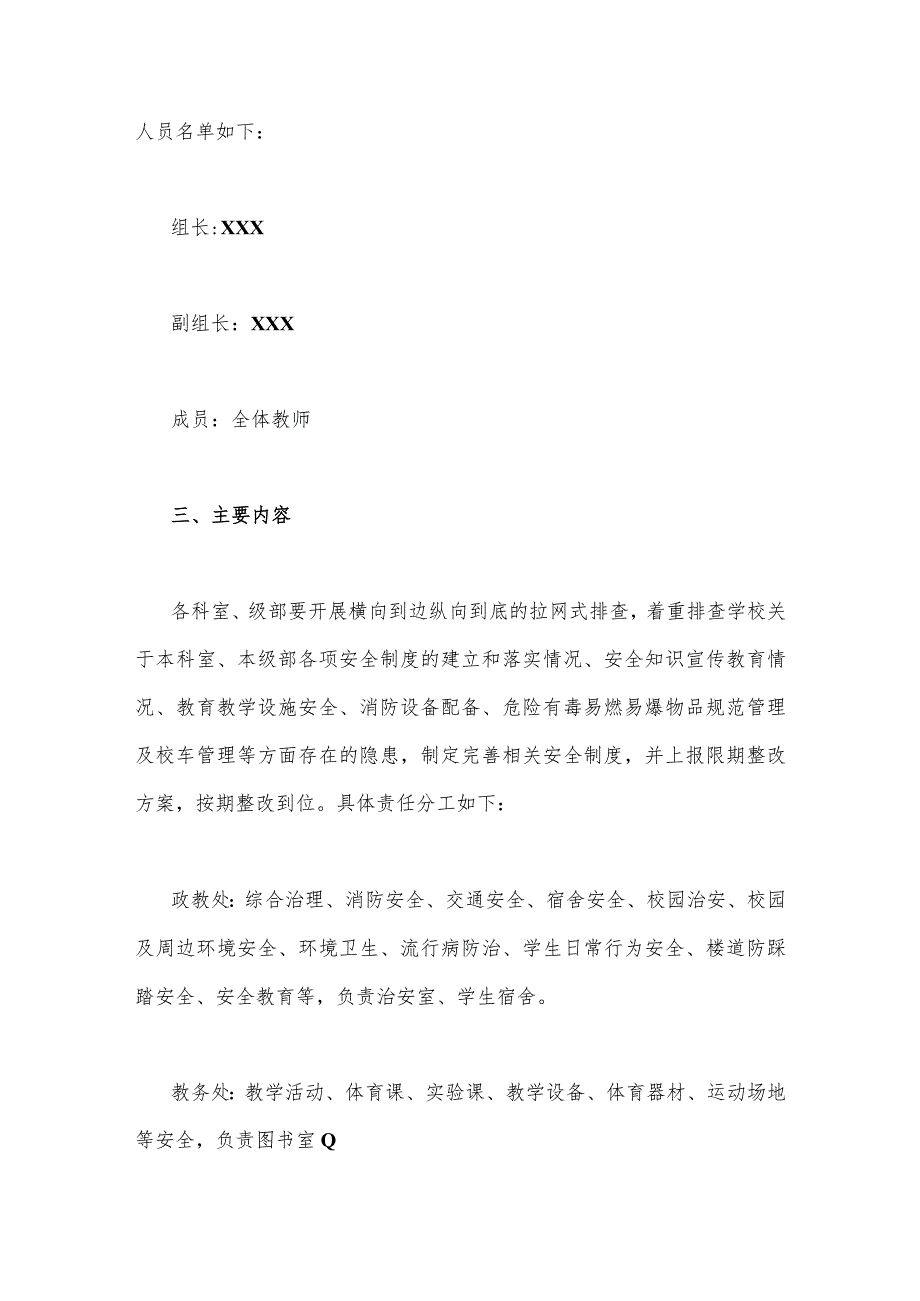 人员名单如下：

组长:XXX

副组长：XXX

成员：全体教师

三、主要内容

各科室、级部要开展横向到边纵向到底的拉网式排查，着重排查学校关于本科室、本级部各项安全制度的建立和落实情况、安全知识宣传教育情况、教育教学设施安全、消防设备配备、危险有毒易燃易爆物品规范管理及校车管理等方面存在的隐患，制定完善相关安全制度，并上报限期整改方案，按期整改到位。具体责任分工如下：

政教处：综合治理、消防安全、交通安全、宿舍安全、校园治安、校园及周边环境安全、环境卫生、流行病防治、学生日常行为安全、楼道防踩踏安全、安全教育等，负责治安室、学生宿舍。

教务处：教学活动、体育课、实验课、教学设备、体育器材、运动场地等安全，负责图书室Q